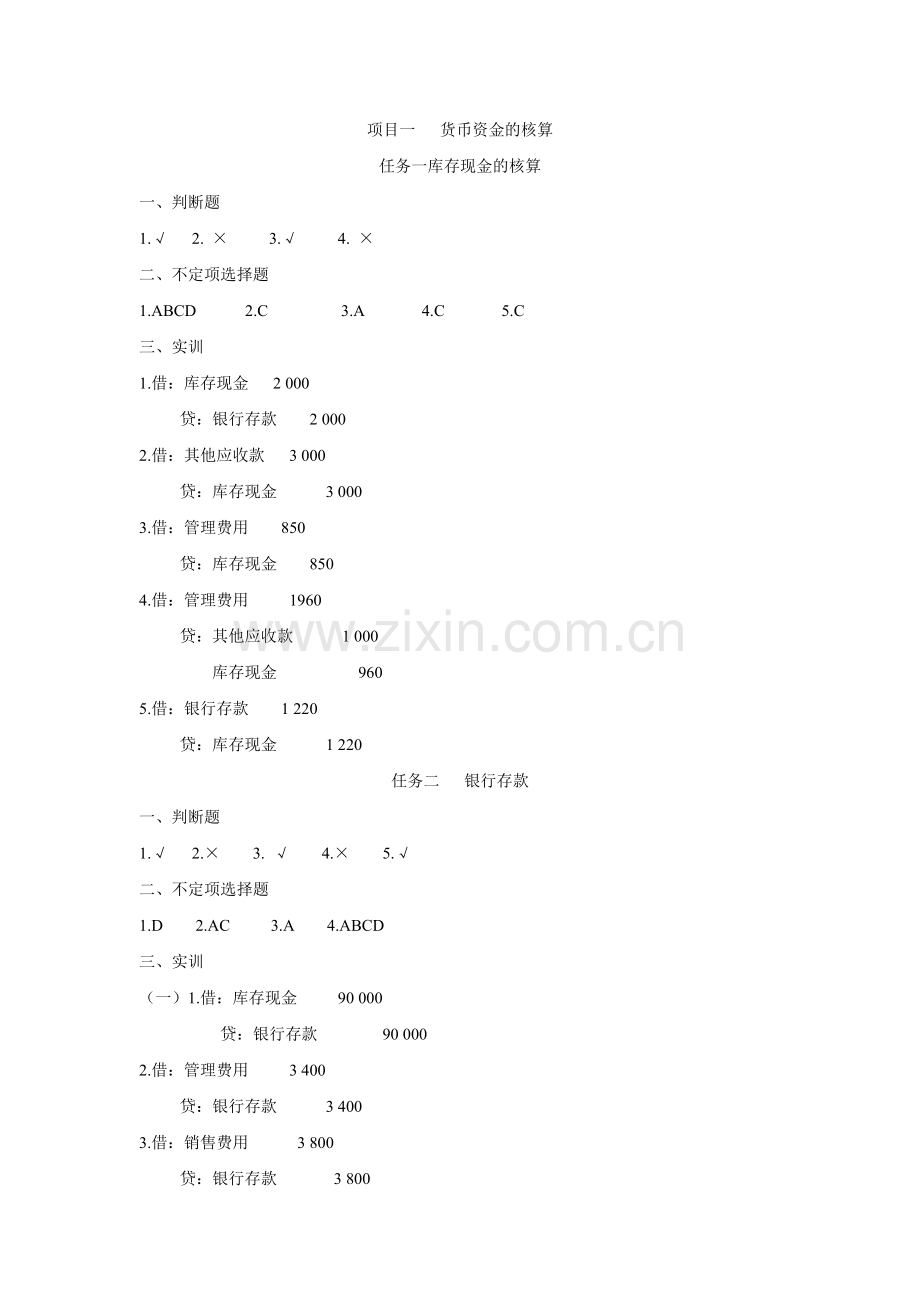 项目一 货币资金的核算

任务一库存现金的核算

一、判断题

1.√ 2.× 3.√ 4.×

二、不定项选择题

1.ABCD 2.C 3.A 4.C 5.C

三、实训

1.借：库存现金 2 000

贷：银行存款 2 000

2.借：其他应收款 3 000

贷：库存现金 3 000

3.借：管理费用 850

贷：库存现金 850

4.借：管理费用 1960

贷：其他应收款 1 000

库存现金 960

5.借：银行存款 1 220

贷：库存现金 1 220

任务二 银行存款

一、判断题

1.√ 2.× 3.√ 4.× 5.√

二、不定项选择题

1.D 2.AC 3.A 4.ABCD

三、实训

（一）1.借：库存现金 90 000

贷：银行存款 90 000

2.借：管理费用 3 400

贷：银行存款 3 400

3.借：销售费用 3 800

贷：银行存款 3 800

www.zixin.com.cn